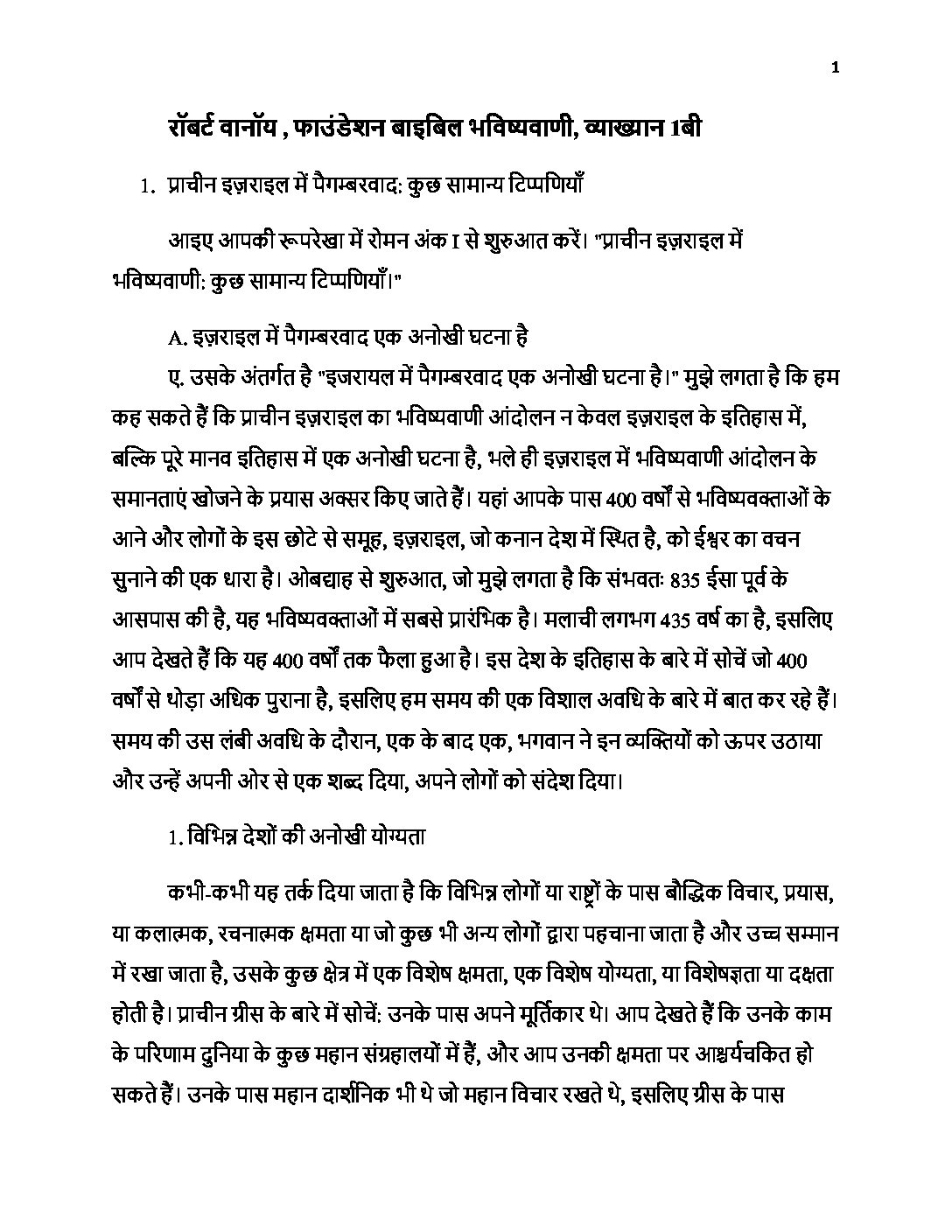 1

रॉबर्ट वानॉय , फाउंडेशन बाइबिल भविष्यवाणी, व्याख्यान 1बी

1. प्राचीन इज़राइल में पैगम्बरवाद: कुछ सामान्य टिप्पणियाँ

आइए आपकी रूपरेखा में रोमन अंक I से शुरुआत करें। "प्राचीन इज़राइल में भविष्यवाणी: कुछ सामान्य टिप्पणियाँ।"

A. इज़राइल में पैगम्बरवाद एक अनोखी घटना है

ए. उसके अंतर्गत है "इजरायल में पैगम्बरवाद एक अनोखी घटना है।" मुझे लगता है कि हम कह सकते हैं कि प्राचीन इज़राइल का भविष्यवाणी आंदोलन न केवल इज़राइल के इतिहास में, बल्कि पूरे मानव इतिहास में एक अनोखी घटना है, भले ही इज़राइल में भविष्यवाणी आंदोलन के समानताएं खोजने के प्रयास अक्सर किए जाते हैं। यहां आपके पास 400 वर्षों से भविष्यवक्ताओं के आने और लोगों के इस छोटे से समूह, इज़राइल, जो कनान देश में स्थित है, को ईश्वर का वचन सुनाने की एक धारा है। ओबद्याह से शुरुआत, जो मुझे लगता है कि संभवतः 835 ईसा पूर्व के आसपास की है, यह भविष्यवक्ताओं में सबसे प्रारंभिक है। मलाची लगभग 435 वर्ष का है, इसलिए आप देखते हैं कि यह 400 वर्षों तक फैला हुआ है। इस देश के इतिहास के बारे में सोचें जो 400 वर्षों से थोड़ा अधिक पुराना है, इसलिए हम समय की एक विशाल अवधि के बारे में बात कर रहे हैं। समय की उस लंबी अवधि के दौरान, एक के बाद एक, भगवान ने इन व्यक्तियों को ऊपर उठाया और उन्हें अपनी ओर से एक शब्द दिया, अपने लोगों को संदेश दिया।

1. विभिन्न देशों की अनोखी योग्यता

कभी-कभी यह तर्क दिया जाता है कि विभिन्न लोगों या राष्ट्रों के पास बौद्धिक विचार, प्रयास, या कलात्मक, रचनात्मक क्षमता या जो कुछ भी अन्य लोगों द्वारा पहचाना जाता है और उच्च सम्मान में रखा जाता है, उसके कुछ क्षेत्र में एक विशेष क्षमता, एक विशेष योग्यता, या विशेषज्ञता या दक्षता होती है। प्राचीन ग्रीस के बारे में सोचें: उनके पास अपने मूर्तिकार थे। आप देखते हैं कि उनके काम के परिणाम दुनिया के कुछ महान संग्रहालयों में हैं, और आप उनकी क्षमता पर आश्चर्यचकित हो सकते हैं। उनके पास महान दार्शनिक भी थे जो महान विचार रखते थे, इसलिए ग्रीस के पास